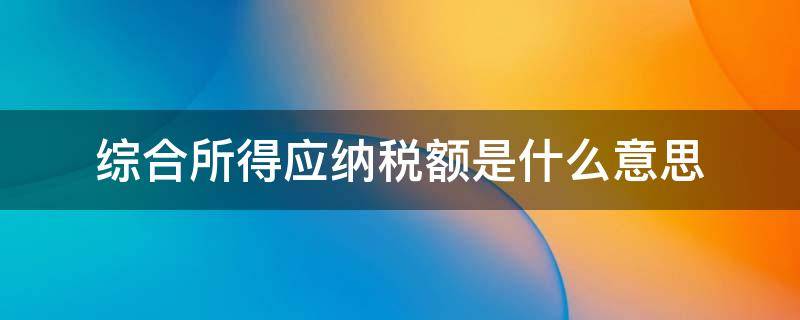 综合所得应纳税额是什么意思